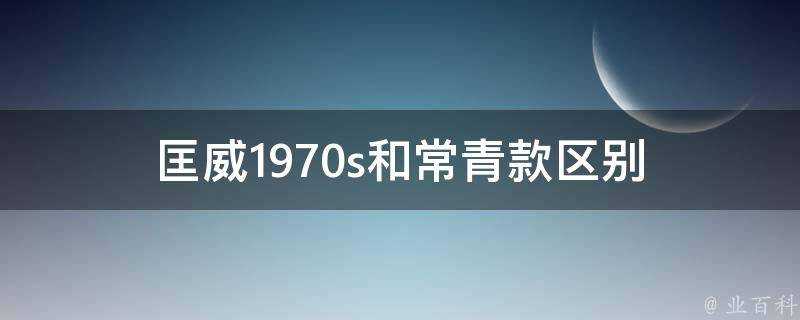 匡威1970s和常青款区别

@ 业百科